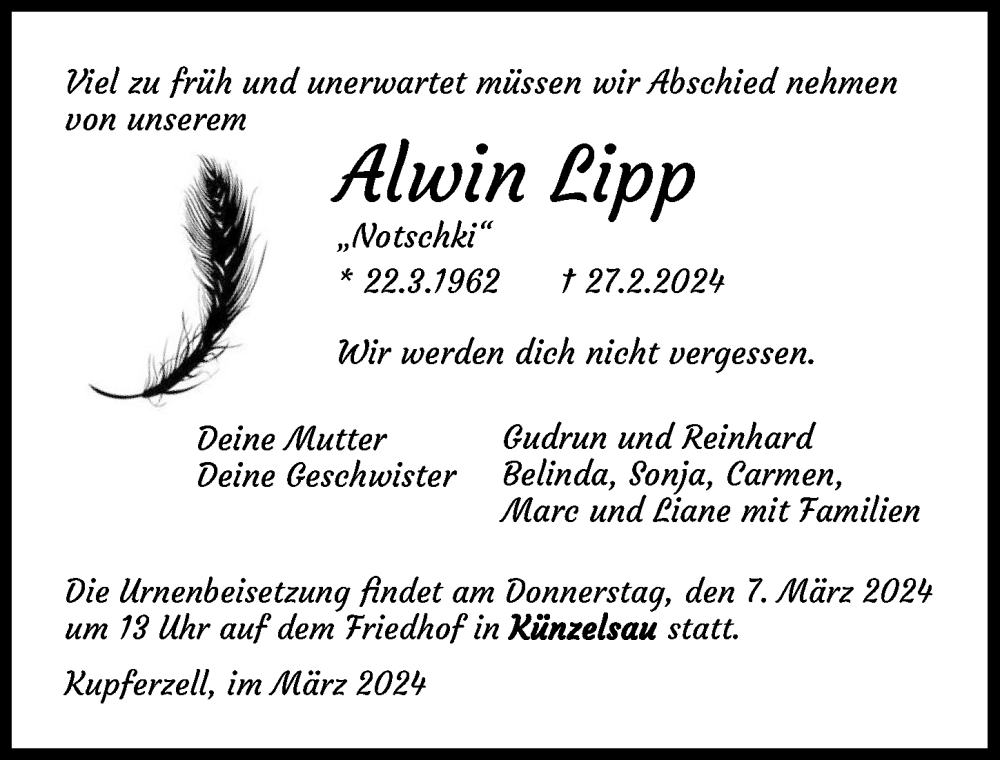 Viel zu früh und unerwartet müssen wir Abschied nehmen von unserem

Alwin Lipp

„Notschki“

* 22.3.1962 † 27.2.2024

Wir werden dich nicht vergessen.

Deine Mutter
Deine Geschwister

Gudrun und Reinhard
Belinda, Sonja, Carmen,
Marc und Liane mit Familien

Die Urnenbeisetzung findet am Donnerstag, den 7. März 2024 um 13 Uhr auf dem Friedhof in Künzelsau statt.

Kupferzell, im März 2024